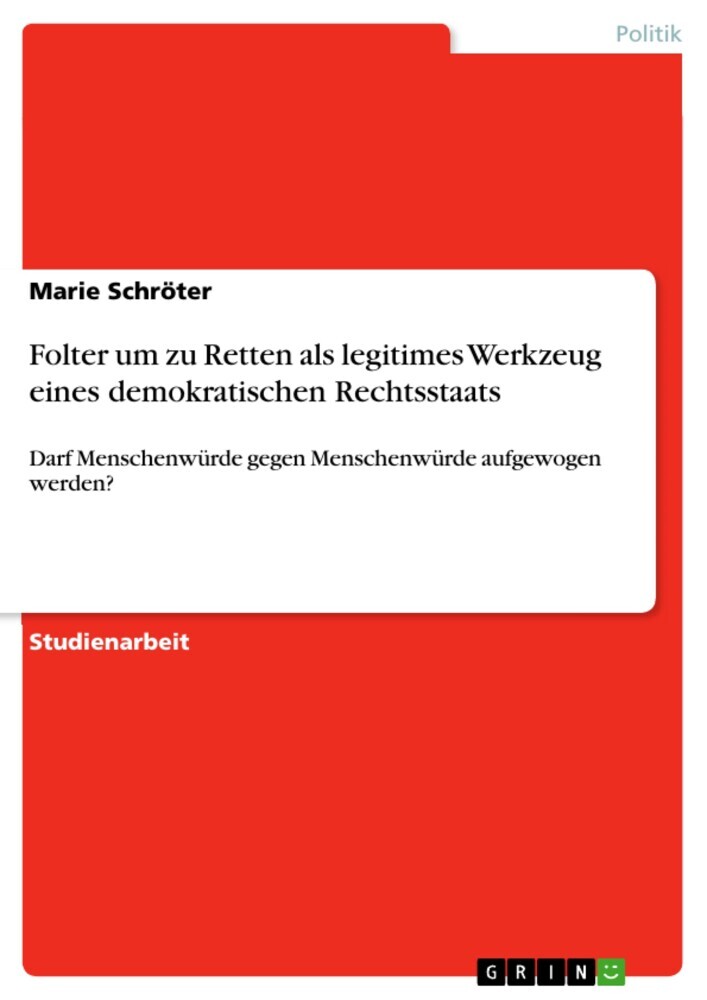 Politik

Marie Schröter

Folter um zu Retten als legitimes Werkzeug eines demokratischen Rechtsstaats

Darf Menschenwürde gegen Menschenwürde aufgewogen werden?

Studienarbeit

GRIN